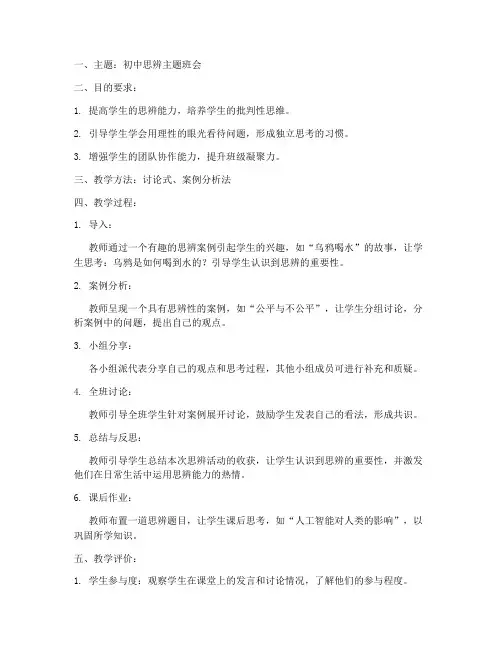 一、主题：初中思辨主题班会

二、目的要求：

1. 提高学生的思辨能力，培养学生的批判性思维。

2. 引导学生学会用理性的眼光看待问题，形成独立思考的习惯。

3. 增强学生的团队协作能力，提升班级凝聚力。

三、教学方法：讨论式、案例分析法

四、教学过程：

1. 导入：

教师通过一个有趣的思辨案例引起学生的兴趣，如“乌鸦喝水”的故事，让学生思考：乌鸦是如何喝到水的？引导学生认识到思辨的重要性。

2. 案例分析：

教师呈现一个具有思辨性的案例，如“公平与不公平”，让学生分组讨论，分析案例中的问题，提出自己的观点。

3. 小组分享：

各小组派代表分享自己的观点和思考过程，其他小组成员可进行补充和质疑。

4. 全班讨论：

教师引导全班学生针对案例展开讨论，鼓励学生发表自己的看法，形成共识。

5. 总结与反思：

教师引导学生总结本次思辨活动的收获，让学生认识到思辨的重要性，并激发他们在日常生活中运用思辨能力的热情。

6. 课后作业：

教师布置一道思辨题目，让学生课后思考，如“人工智能对人类的影响”，以巩固所学知识。

五、教学评价：

1. 学生参与度：观察学生在课堂上的发言和讨论情况，了解他们的参与程度。